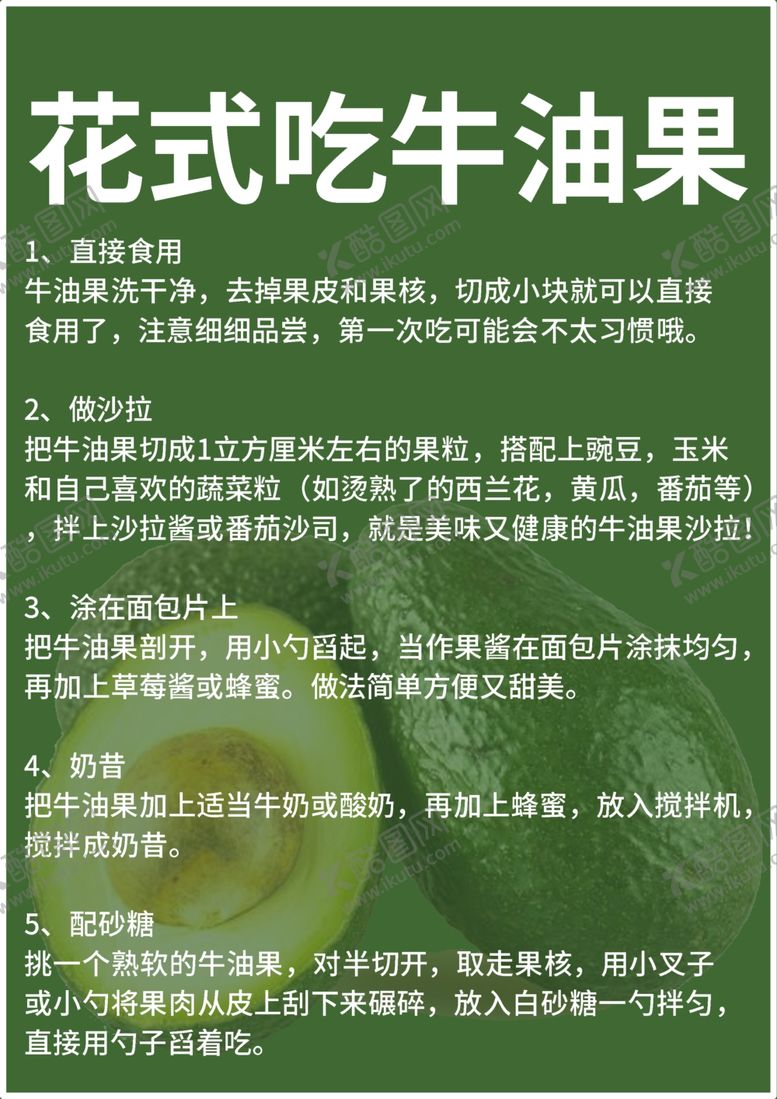 花式吃牛油果

1、直接食用
牛油果洗干净，去掉果皮和果核，切成小块就可以直接食用了，注意细细品尝，第一次吃可能会不太习惯哦。

2、做沙拉
把牛油果切成1立方厘米左右的果粒，搭配上豌豆，玉米和自己喜欢的蔬菜粒（如烫熟了的西兰花，黄瓜，番茄等），拌上沙拉酱或番茄沙司，就是美味又健康的牛油果沙拉!

3、涂在面包片上
把牛油果剖开，用小勺舀起，当作果酱在面包片涂抹均匀，再加上草莓酱或蜂蜜。做法简单方便又甜美。

4、奶昔
把牛油果加上适当牛奶或酸奶，再加上蜂蜜，放入搅拌机，搅拌成奶昔。

5、配砂糖
挑一个熟软的牛油果，对半切开，取走果核，用小叉子或小勺将果肉从皮上刮下来碾碎，放入白砂糖一勺拌匀，直接用勺子舀着吃。

酷图网 www.ikutu.com